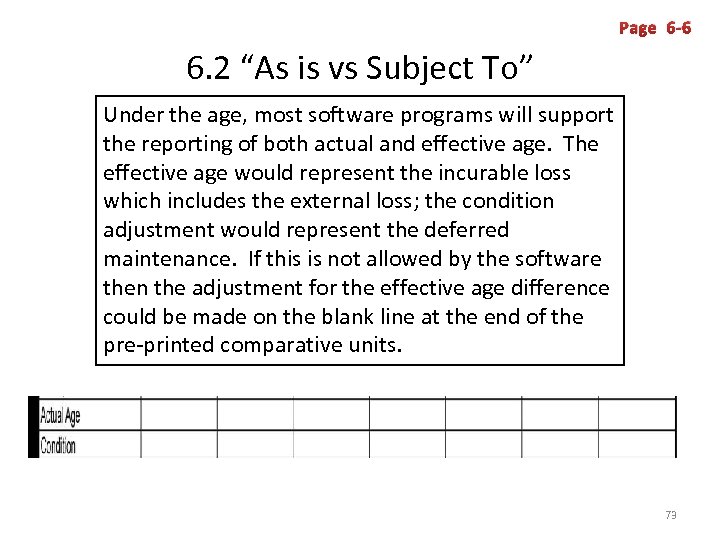 Page 6-6

6.2 “As is vs Subject To”

Under the age, most software programs will support the reporting of both actual and effective age. The effective age would represent the incurable loss which includes the external loss; the condition adjustment would represent the deferred maintenance. If this is not allowed by the software then the adjustment for the effective age difference could be made on the blank line at the end of the pre-printed comparative units.

| Actual Age | | | | | | | |
|---|---|---|---|---|---|---|---|
| Condition | | | | | | | |

73